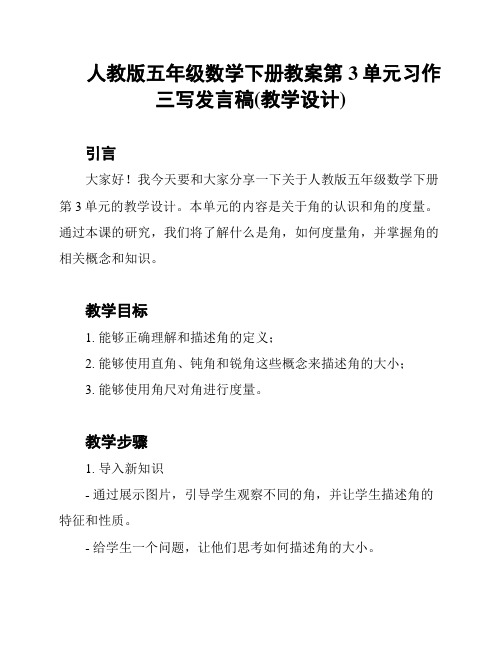 人教版五年级数学下册教案第 3 单元习作三写发言稿(教学设计)

引言

大家好！我今天要和大家分享一下关于人教版五年级数学下册第 3 单元的教学设计。本单元的内容是关于角的认识和角的度量。通过本课的研究，我们将了解什么是角，如何度量角，并掌握角的相关概念和知识。

教学目标

1. 能够正确理解和描述角的定义；

2. 能够使用直角、钝角和锐角这些概念来描述角的大小；

3. 能够使用角尺对角进行度量。

教学步骤

1. 导入新知识

- 通过展示图片，引导学生观察不同的角，并让学生描述角的特征和性质。

- 给学生一个问题，让他们思考如何描述角的大小。